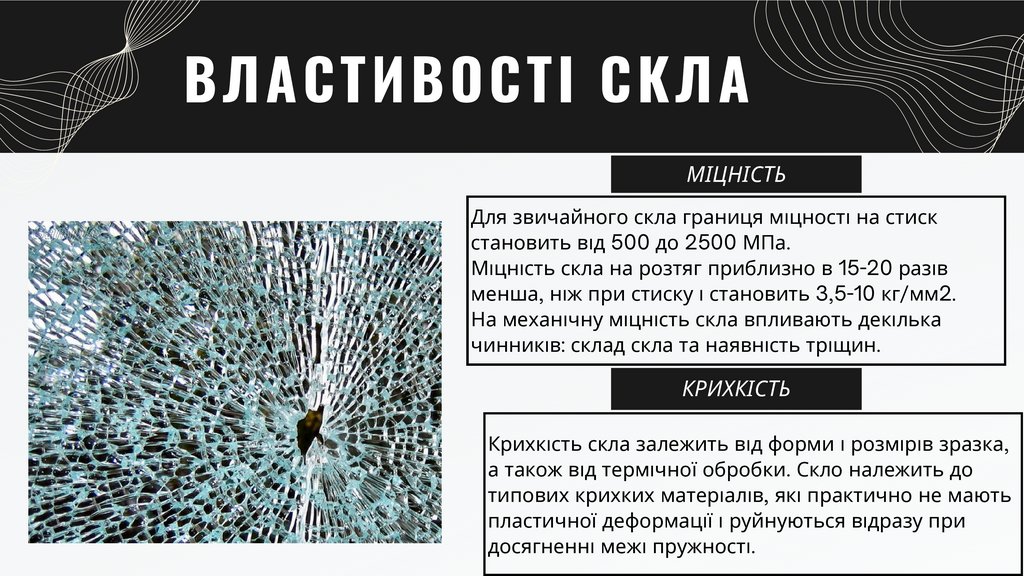 ВЛАСТИВОСТІ СКЛА

МІЦНІСТЬ

Для звичайного скла границя міцності на стиск становить від 500 до 2500 МПа.
Міцність скла на розтяг приблизно в 15-20 разів менша, ніж при стиску і становить 3,5-10 кг/мм2.
На механічну міцність скла впливають декілька чинників: склад скла та наявність тріщин.

КРИХКІСТЬ

Крихкість скла залежить від форми і розмірів зразка, а також від термічної обробки. Скло належить до типових крихких матеріалів, які практично не мають пластичної деформації і руйнуються відразу при досягненні межі пружності.